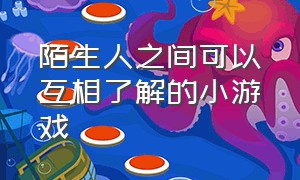 陌生人之间可以互相了解的小游戏